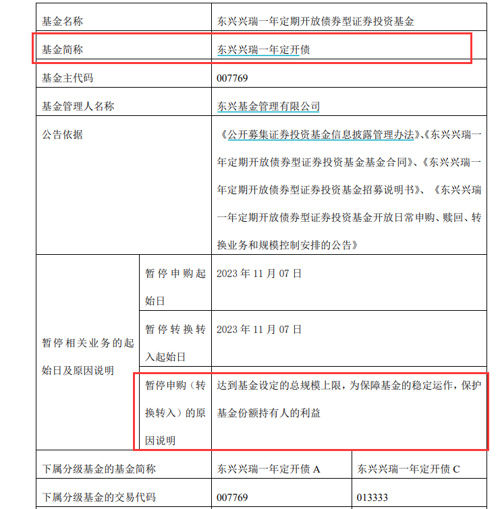 | 基金名称 | | 东兴兴瑞一年定期开放债券型证券投资基金 | |
|---|---|---|---|
| 基金简称 | | 东兴兴瑞一年定开债 | |
| 基金主代码 | | 007769 | |
| 基金管理人名称 | | 东兴基金管理有限公司 | |
| 公告依据 | | 《公开募集证券投资基金信息披露管理办法》、《东兴兴瑞一年定期开放债券型证券投资基金基金合同》、《东兴兴瑞一年定期开放债券型证券投资基金招募说明书》、《东兴兴瑞一年定期开放债券型证券投资基金开放日常申购、赎回、转换业务和规模控制安排的公告》 | |
| 暂停相关业务的起始日及原因说明 | 暂停申购起始日 | 2023 年 11 月 07 日 | |
| | 暂停转换转入起始日 | 2023 年 11 月 07 日 | |
| | 暂停申购（转换转入）的原因说明 | 达到基金设定的总规模上限，为保障基金的稳定运作，保护基金份额持有人的利益 | |
| 下属分级基金的基金简称 | | 东兴兴瑞一年定开债 A | 东兴兴瑞一年定开债 C |
| 下属分级基金的交易代码 | | 007769 | 013333 |